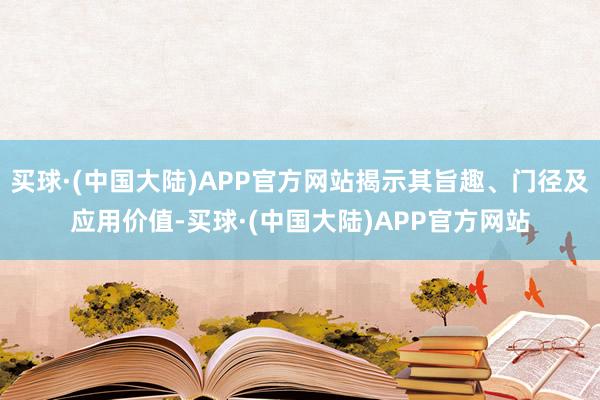 买球·(中国大陆)APP官方网站揭示其旨趣、门径及应用价值-买球·(中国大陆)APP官方网站